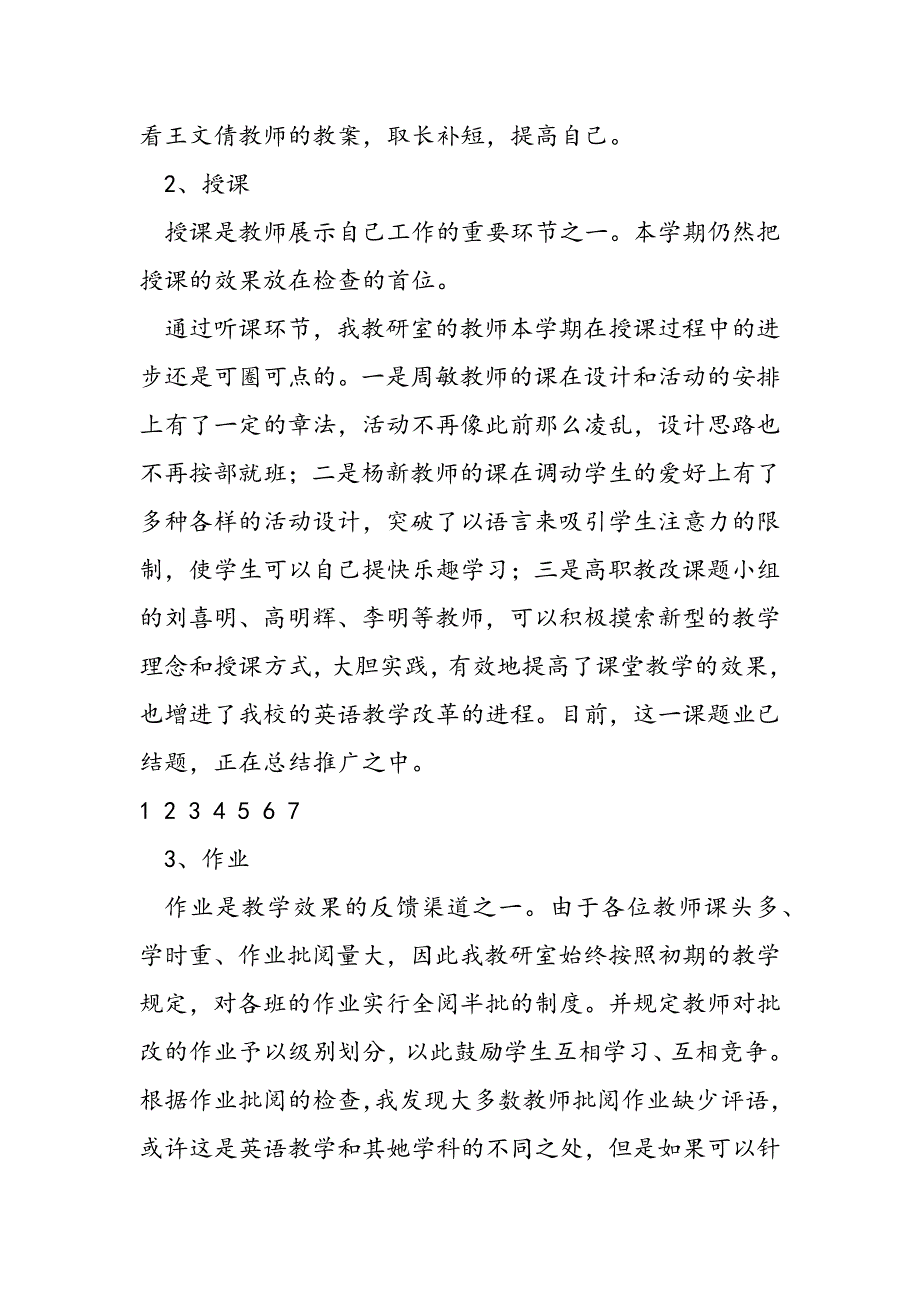 看王文倩教师的教案，取长补短，提高自己。

2、授课

授课是教师展示自己工作的重要环节之一。本学期仍然把授课的效果放在检查的首位。

通过听课环节，我教研室的教师本学期在授课过程中的进步还是可圈可点的。一是周敏教师的课在设计和活动的安排上有了一定的章法，活动不再像此前那么凌乱，设计思路也不再按部就班；二是杨新教师的课在调动学生的爱好上有了多种各样的活动设计，突破了以语言来吸引学生注意力的限制，使学生可以自己提快乐趣学习；三是高职教改课题小组的刘喜明、高明辉、李明等教师，可以积极摸索新型的教学理念和授课方式，大胆实践，有效地提高了课堂教学的效果，也增进了我校的英语教学改革的进程。目前，这一课题业已结题，正在总结推广之中。

1 2 3 4 5 6 7

3、作业

作业是教学效果的反馈渠道之一。由于各位教师课头多、学时重、作业批阅量大，因此我教研室始终按照初期的教学规定，对各班的作业实行全阅半批的制度。并规定教师对批改的作业予以级别划分，以此鼓励学生互相学习、互相竞争。根据作业批阅的检查，我发现大多数教师批阅作业缺少评语，或许这是英语教学和其她学科的不同之处，但是如果可以针